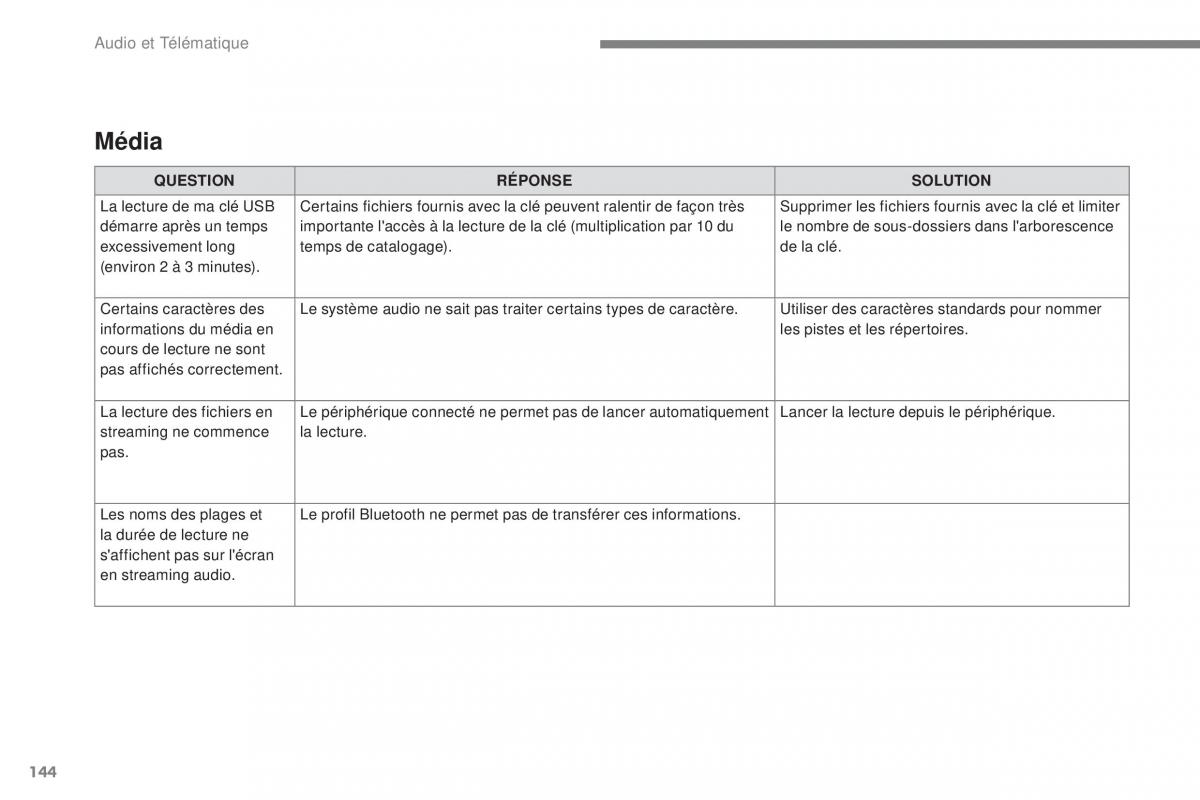 Audio et Télématique

Média

| QUESTION | RÉPONSE | SOLUTION |
|---|---|---|
| La lecture de ma clé USB démarre après un temps excessivement long (environ 2 à 3 minutes). | Certains fichiers fournis avec la clé peuvent ralentir de façon très importante l'accès à la lecture de la clé (multiplication par 10 du temps de catalogage). | Supprimer les fichiers fournis avec la clé et limiter le nombre de sous-dossiers dans l'arborescence de la clé. |
| Certains caractères des informations du média en cours de lecture ne sont pas affichés correctement. | Le système audio ne sait pas traiter certains types de caractère. | Utiliser des caractères standards pour nommer les pistes et les répertoires. |
| La lecture des fichiers en streaming ne commence pas. | Le périphérique connecté ne permet pas de lancer automatiquement la lecture. | Lancer la lecture depuis le périphérique. |
| Les noms des plages et la durée de lecture ne s'affichent pas sur l'écran en streaming audio. | Le profil Bluetooth ne permet pas de transférer ces informations. | |

144